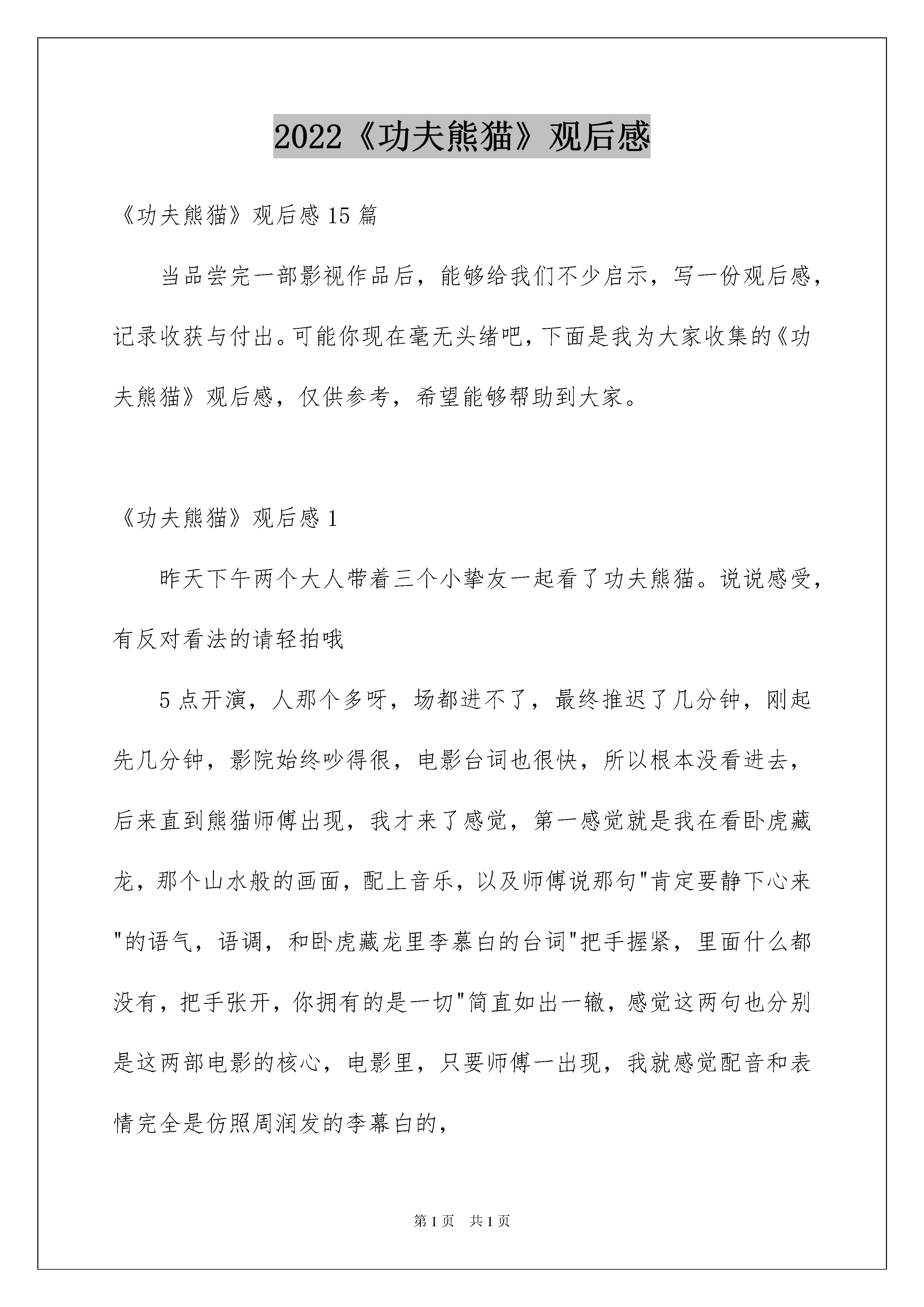 2022《功夫熊猫》观后感

《功夫熊猫》观后感 15 篇

当品尝完一部影视作品后，能够给我们不少启示，写一份观后感，记录收获与付出。可能你现在毫无头绪吧，下面是我为大家收集的《功夫熊猫》观后感，仅供参考，希望能够帮助到大家。

《功夫熊猫》观后感 1

昨天下午两个大人带着三个小挚友一起看了功夫熊猫。说说感受，有反对看法的请轻拍哦

5 点开演，人那个多呀，场都进不了，最终推迟了几分钟，刚起先几分钟，影院始终吵得很，电影台词也很快，所以根本没看进去，后来直到熊猫师傅出现，我才来了感觉，第一感觉就是我在看卧虎藏龙，那个山水般的画面，配上音乐，以及师傅说那句"肯定要静下心来"的语气，语调，和卧虎藏龙里李慕白的台词"把手握紧，里面什么都没有，把手张开，你拥有的是一切"简直如出一辙，感觉这两句也分别是这两部电影的核心，电影里，只要师傅一出现，我就感觉配音和表情完全是仿照周润发的李幕白的，

第 1 页　共 1 页